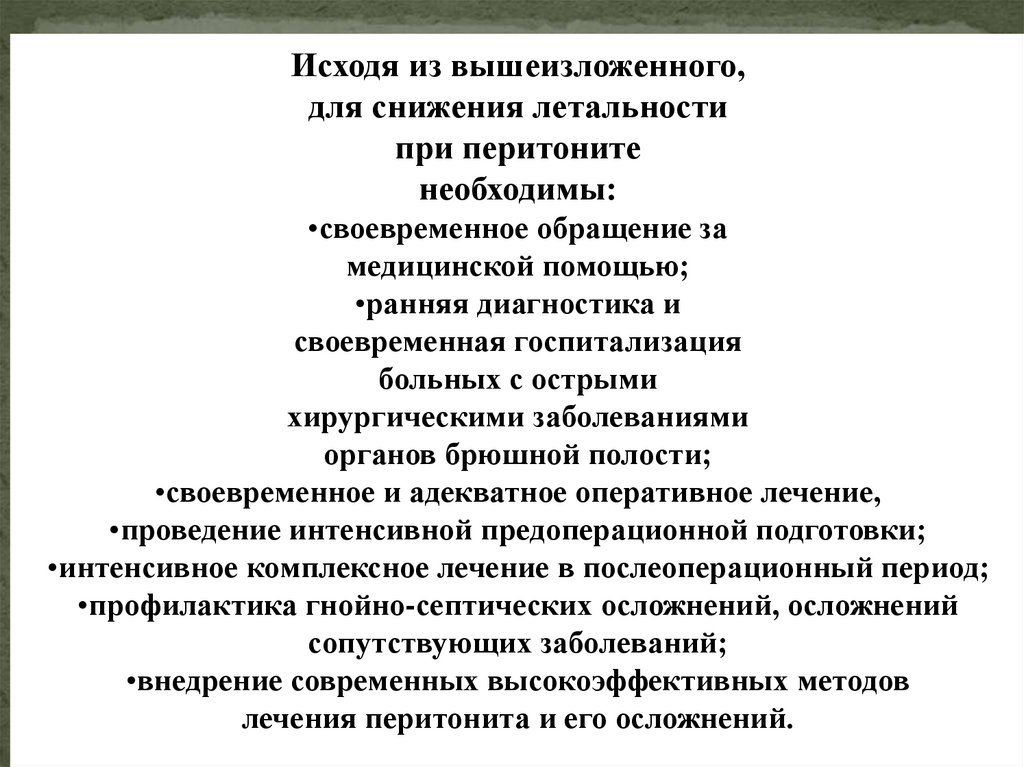 Исходя из вышеизложенного, для снижения летальности при перитоните необходимы:
•своевременное обращение за медицинской помощью;
•ранняя диагностика и своевременная госпитализация больных с острыми хирургическими заболеваниями органов брюшной полости;
•своевременное и адекватное оперативное лечение,
•проведение интенсивной предоперационной подготовки;
•интенсивное комплексное лечение в послеоперационный период;
•профилактика гнойно-септических осложнений, осложнений сопутствующих заболеваний;
•внедрение современных высокоэффективных методов лечения перитонита и его осложнений.